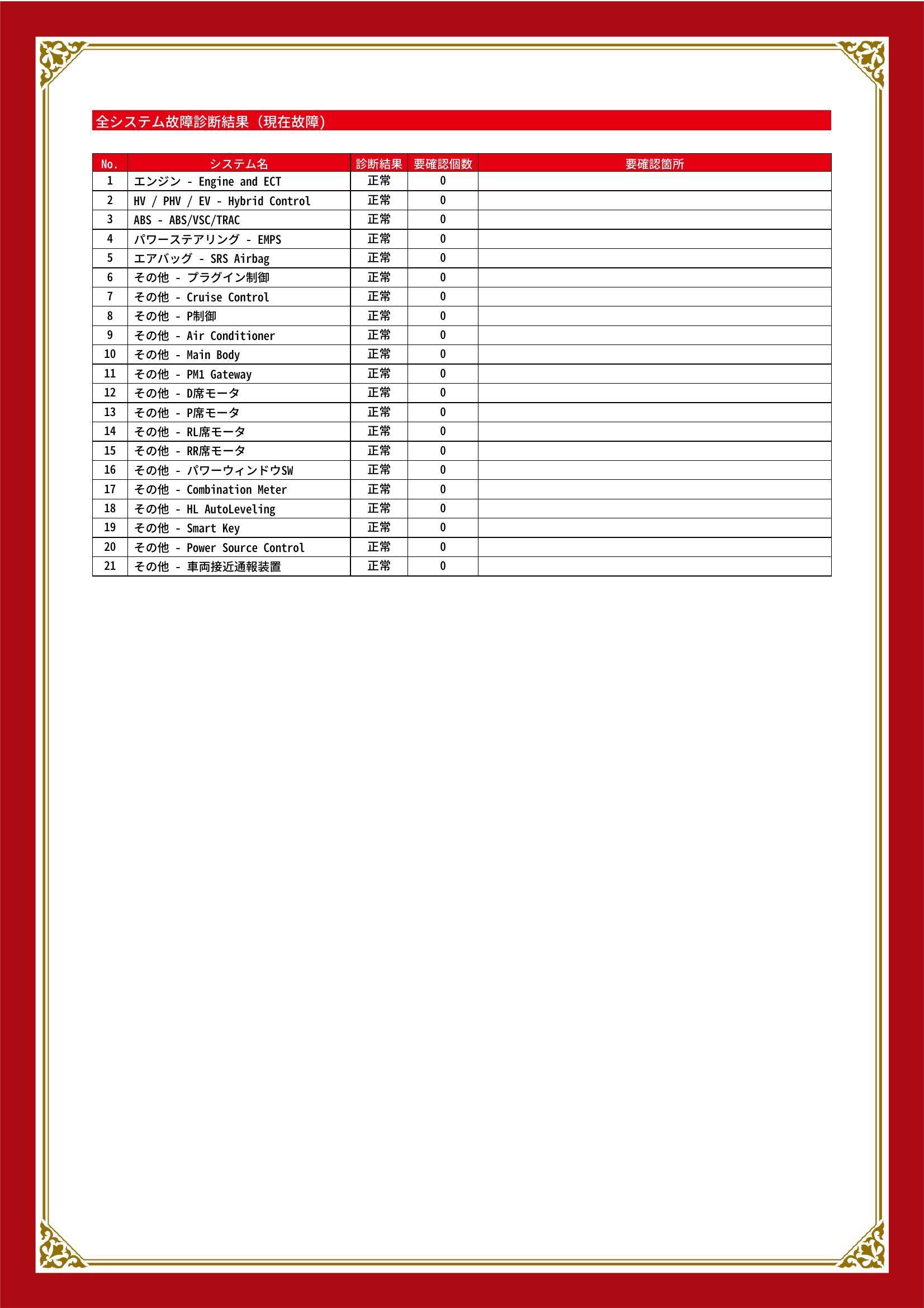 全システム故障診断結果（現在故障）

| No. | システム名 | 診断結果 | 要確認個数 | 要確認箇所 |
|---|---|---|---|---|
| 1 | エンジン - Engine and ECT | 正常 | 0 | |
| 2 | HV / PHV / EV - Hybrid Control | 正常 | 0 | |
| 3 | ABS - ABS/VSC/TRAC | 正常 | 0 | |
| 4 | パワーステアリング - EMPS | 正常 | 0 | |
| 5 | エアバッグ - SRS Airbag | 正常 | 0 | |
| 6 | その他 - プラグイン制御 | 正常 | 0 | |
| 7 | その他 - Cruise Control | 正常 | 0 | |
| 8 | その他 - P制御 | 正常 | 0 | |
| 9 | その他 - Air Conditioner | 正常 | 0 | |
| 10 | その他 - Main Body | 正常 | 0 | |
| 11 | その他 - PM1 Gateway | 正常 | 0 | |
| 12 | その他 - D席モータ | 正常 | 0 | |
| 13 | その他 - P席モータ | 正常 | 0 | |
| 14 | その他 - RL席モータ | 正常 | 0 | |
| 15 | その他 - RR席モータ | 正常 | 0 | |
| 16 | その他 - パワーウィンドウSW | 正常 | 0 | |
| 17 | その他 - Combination Meter | 正常 | 0 | |
| 18 | その他 - HL AutoLeveling | 正常 | 0 | |
| 19 | その他 - Smart Key | 正常 | 0 | |
| 20 | その他 - Power Source Control | 正常 | 0 | |
| 21 | その他 - 車両接近通報装置 | 正常 | 0 | |